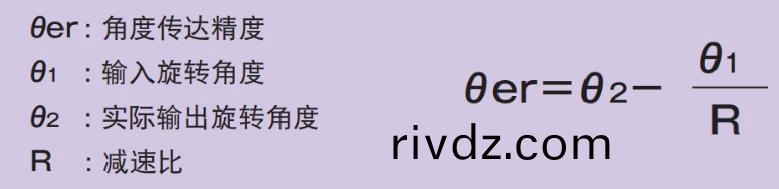 $\theta er$ : 角度传达精度
$\theta_1$ : 输入旋转角度
$\theta_2$ : 实际输出旋转角度
R : 减速比

$\theta er = \theta_2 - \frac{\theta_1}{R}$

rivdz.com